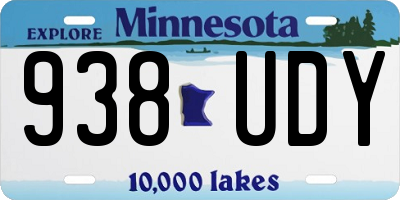 EXPLORE Minnesota

938 UDY

10,000 lakes